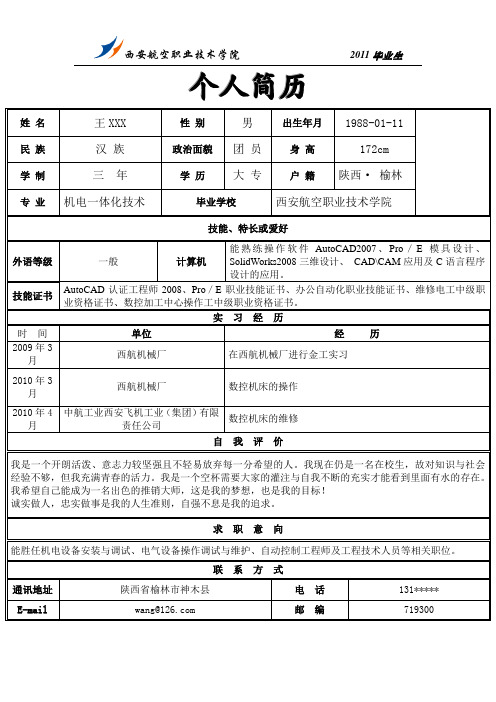 西安航空职业技术学院 2011 毕业生

个人简历

| 姓 名 | 王 XXX | 性 别 | 男 | 出生年月 | 1988-01-11 |
|---|---|---|---|---|---|
| 民 族 | 汉 族 | 政治面貌 | 团 员 | 身 高 | 172cm |
| 学 制 | 三 年 | 学 历 | 大 专 | 户 籍 | 陕西 · 榆林 |
| 专 业 | 机电一体化技术 | 毕业学校 | 西安航空职业技术学院 | | |

技能、特长或爱好

| 外语等级 | 一般 | 计算机 | 能熟练操作软件 AutoCAD2007、Pro / E 模具设计、SolidWorks2008 三维设计、 CAD\CAM 应用及 C 语言程序设计的应用。 |
|---|---|---|---|
| 技能证书 | AutoCAD 认证工程师 2008、Pro / E 职业技能证书、办公自动化职业技能证书、维修电工中级职业资格证书、数控加工中心操作工中级职业资格证书。 | | |

实 习 经 历

| 时 间 | 单位 | 经 历 |
|---|---|---|
| 2009 年 3 月 | 西航机械厂 | 在西航机械厂进行金工实习 |
| 2010 年 3 月 | 西航机械厂 | 数控机床的操作 |
| 2010 年 4 月 | 中航工业西安飞机工业（集团）有限责任公司 | 数控机床的维修 |

自 我 评 价

我是一个开朗活泼、意志力较坚强且不轻易放弃每一分希望的人。我现在仍是一名在校生，故对知识与社会经验不够，但我充满青春的活力。我是一个空杯需要大家的灌注与自我不断的充实才能看到里面有水的存在。我希望自己能成为一名出色的推销大师，这是我的梦想，也是我的目标！
诚实做人，忠实做事是我的人生准则，自强不息是我的追求。

求 职 意 向

能胜任机电设备安装与调试、电气设备操作调试与维护、自动控制工程师及工程技术人员等相关职位。

联 系 方 式

| 通讯地址 | 陕西省榆林市神木县 | 电 话 | 131***** |
|---|---|---|---|
| E-mail | wang@126.com | 邮 编 | 719300 |